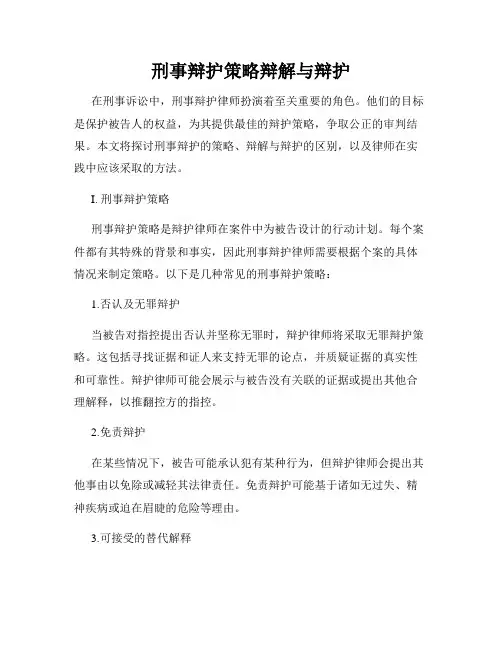 刑事辩护策略辩解与辩护

在刑事诉讼中，刑事辩护律师扮演着至关重要的角色。他们的目标是保护被告人的权益，为其提供最佳的辩护策略，争取公正的审判结果。本文将探讨刑事辩护的策略、辩解与辩护的区别，以及律师在实践中应该采取的方法。

I. 刑事辩护策略

刑事辩护策略是辩护律师在案件中为被告设计的行动计划。每个案件都有其特殊的背景和事实，因此刑事辩护律师需要根据个案的具体情况来制定策略。以下是几种常见的刑事辩护策略：

1.否认及无罪辩护

当被告对指控提出否认并坚称无罪时，辩护律师将采取无罪辩护策略。这包括寻找证据和证人来支持无罪的论点，并质疑证据的真实性和可靠性。辩护律师可能会展示与被告没有关联的证据或提出其他合理解释，以推翻控方的指控。

2.免责辩护

在某些情况下，被告可能承认犯有某种行为，但辩护律师会提出其他事由以免除或减轻其法律责任。免责辩护可能基于诸如无过失、精神疾病或迫在眉睫的危险等理由。

3.可接受的替代解释